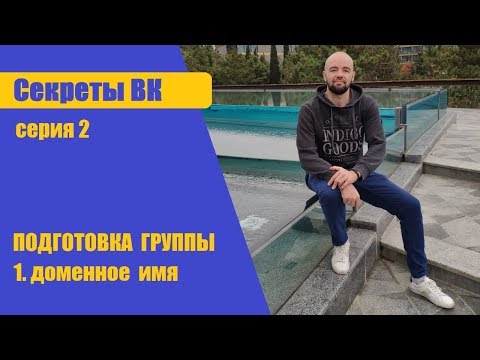 Секреты ВК

серия 2

ПОДГОТОВКА ГРУППЫ

1. доменное имя

INDIGO GOODS